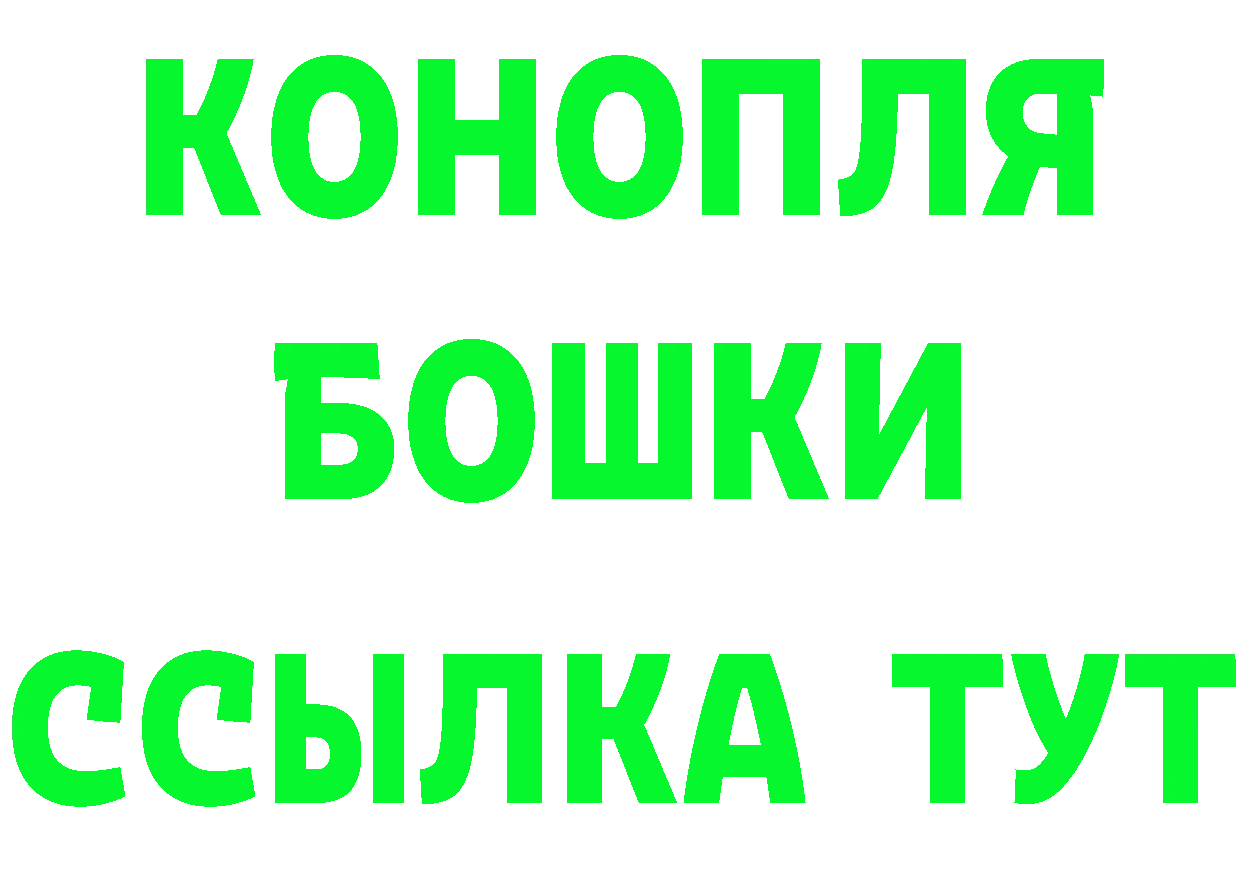 КОНОПЛЯ
БОШКИ
ССЫЛКА ТУТ